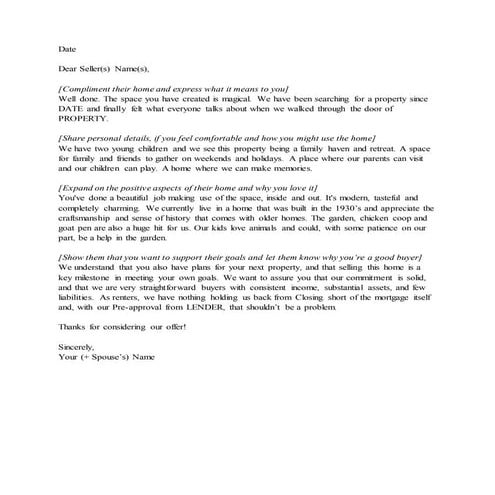 Date

Dear Seller(s) Name(s),

[Compliment their home and express what it means to you]
Well done. The space you have created is magical. We have been searching for a property since DATE and finally felt what everyone talks about when we walked through the door of PROPERTY.

[Share personal details, if you feel comfortable and how you might use the home]
We have two young children and we see this property being a family haven and retreat. A space for family and friends to gather on weekends and holidays. A place where our parents can visit and our children can play. A home where we can make memories.

[Expand on the positive aspects of their home and why you love it]
You've done a beautiful job making use of the space, inside and out. It's modern, tasteful and completely charming. We currently live in a home that was built in the 1930's and appreciate the craftsmanship and sense of history that comes with older homes. The garden, chicken coop and goat pen are also a huge hit for us. Our kids love animals and could, with some patience on our part, be a help in the garden.

[Show them that you want to support their goals and let them know why you're a good buyer]
We understand that you also have plans for your next property, and that selling this home is a key milestone in meeting your own goals. We want to assure you that our commitment is solid, and that we are very straightforward buyers with consistent income, substantial assets, and few liabilities. As renters, we have nothing holding us back from Closing short of the mortgage itself and, with our Pre-approval from LENDER, that shouldn't be a problem.

Thanks for considering our offer!

Sincerely,
Your (+ Spouse's) Name